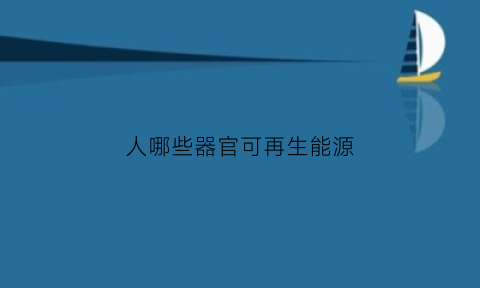 人哪些器官可再生能源